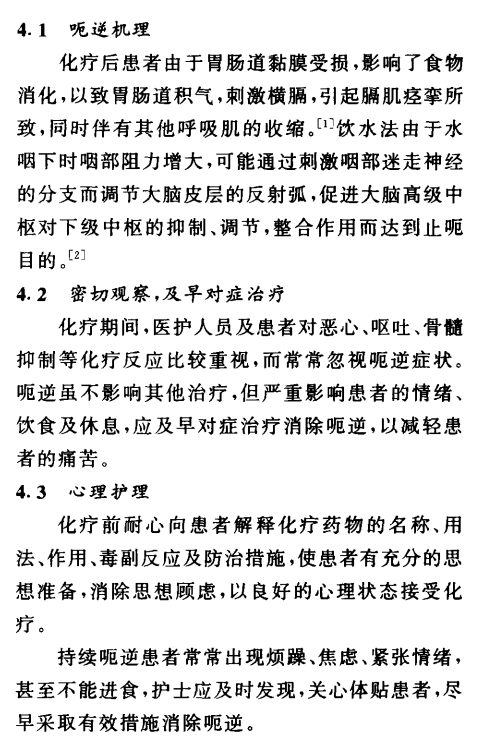 4.1 呃逆机理

化疗后患者由于胃肠道黏膜受损，影响了食物消化，以致胃肠道积气，刺激横膈，引起膈肌痉挛所致，同时伴有其他呼吸肌的收缩。$^{[1]}$饮水法由于水咽下时咽部阻力增大，可能通过刺激咽部迷走神经的分支而调节大脑皮层的反射弧，促进大脑高级中枢对下级中枢的抑制、调节，整合作用而达到止呃目的。$^{[2]}$

4.2 密切观察，及早对症治疗

化疗期间，医护人员及患者对恶心、呕吐、骨髓抑制等化疗反应比较重视，而常常忽视呃逆症状。呃逆虽不影响其他治疗，但严重影响患者的情绪、饮食及休息，应及早对症治疗消除呃逆，以减轻患者的痛苦。

4.3 心理护理

化疗前耐心向患者解释化疗药物的名称、用法、作用、毒副反应及防治措施，使患者有充分的思想准备，消除思想顾虑，以良好的心理状态接受化疗。

持续呃逆患者常常出现烦躁、焦虑、紧张情绪，甚至不能进食，护士应及时发现，关心体贴患者，尽早采取有效措施消除呃逆。